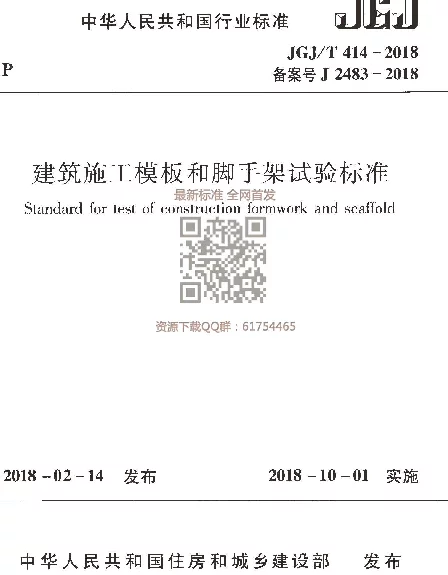 中华人民共和国行业标准

JGJ

P

JGJ/T 414－2018
备案号 J 2483－2018

建筑施工模板和脚手架试验标准

最新标准 全网首发

Standard for test of construction formwork and scaffold

资源下载QQ群：61754465

2018－02－14 发布

2018－10－01 实施

中华人民共和国住房和城乡建设部 发布